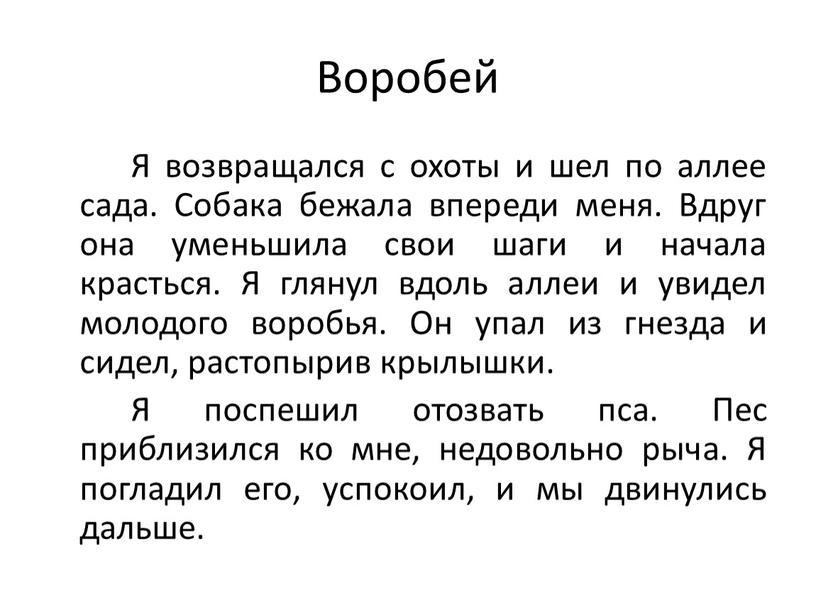 Воробей

Я возвращался с охоты и шел по аллее сада. Собака бежала впереди меня. Вдруг она уменьшила свои шаги и начала красться. Я глянул вдоль аллеи и увидел молодого воробья. Он упал из гнезда и сидел, растопырив крылышки.

Я поспешил отозвать пса. Пес приблизился ко мне, недовольно рыча. Я погладил его, успокоил, и мы двинулись дальше.